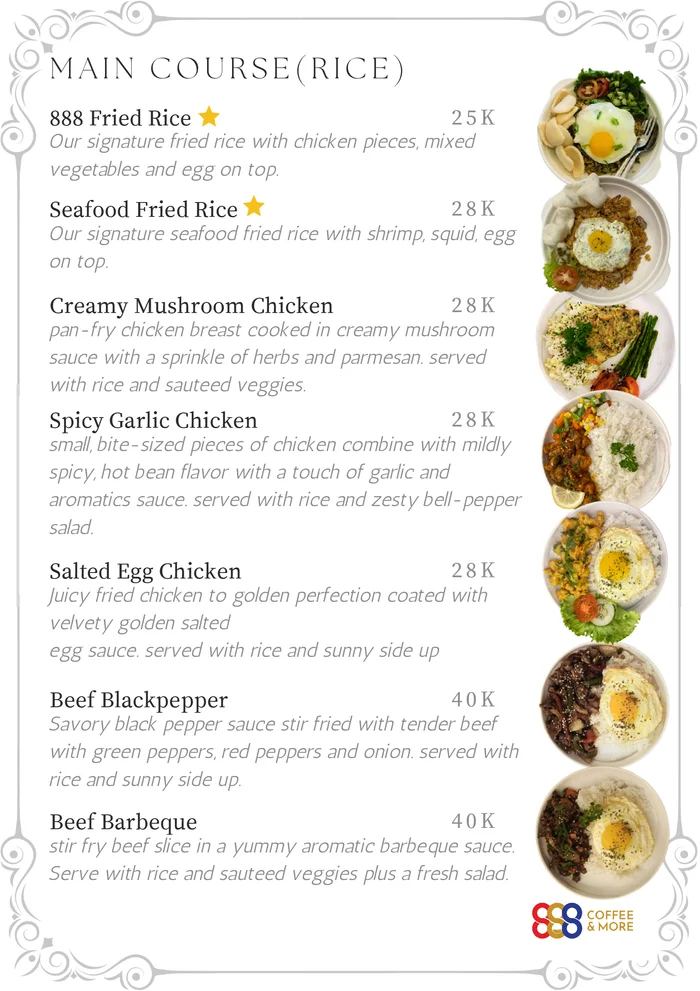 MAIN COURSE(RICE)

888 Fried Rice 25K
Our signature fried rice with chicken pieces, mixed vegetables and egg on top.

Seafood Fried Rice 28K
Our signature seafood fried rice with shrimp, squid, egg on top.

Creamy Mushroom Chicken 28K
pan-fry chicken breast cooked in creamy mushroom sauce with a sprinkle of herbs and parmesan. served with rice and sauteed veggies.

Spicy Garlic Chicken 28K
small, bite-sized pieces of chicken combine with mildly spicy, hot bean flavor with a touch of garlic and aromatics sauce. served with rice and zesty bell-pepper salad.

Salted Egg Chicken 28K
Juicy fried chicken to golden perfection coated with velvety golden salted
egg sauce. served with rice and sunny side up

Beef Blackpepper 40K
Savory black pepper sauce stir fried with tender beef with green peppers, red peppers and onion. served with rice and sunny side up.

Beef Barbeque 40K
stir fry beef slice in a yummy aromatic barbeque sauce. Serve with rice and sauteed veggies plus a fresh salad.

888 COFFEE & MORE